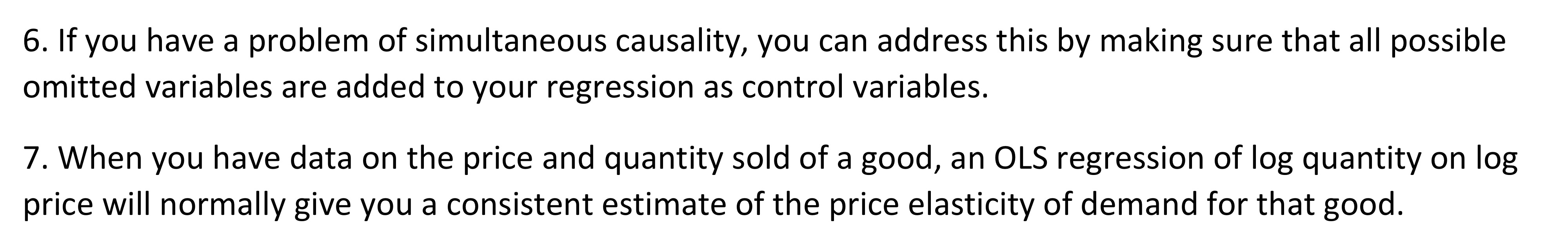 6. If you have a problem of simultaneous causality, you can address this by making sure that all possible omitted variables are added to your regression as control variables.

7. When you have data on the price and quantity sold of a good, an OLS regression of log quantity on log price will normally give you a consistent estimate of the price elasticity of demand for that good.